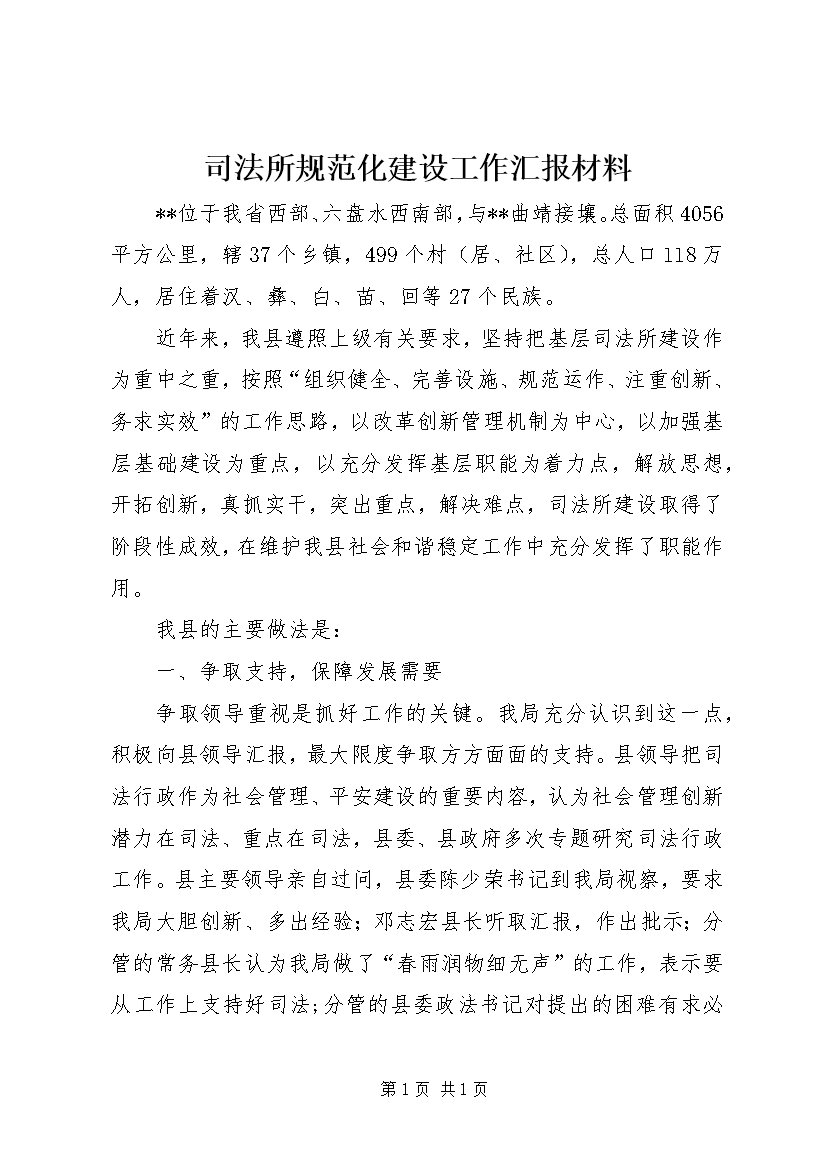 司法所规范化建设工作汇报材料

**位于我省西部、六盘水西南部，与**曲靖接壤。总面积4056平方公里，辖37个乡镇，499个村（居、社区），总人口118万人，居住着汉、彝、白、苗、回等27个民族。

近年来，我县遵照上级有关要求，坚持把基层司法所建设作为重中之重，按照“组织健全、完善设施、规范运作、注重创新、务求实效”的工作思路，以改革创新管理机制为中心，以加强基层基础建设为重点，以充分发挥基层职能为着力点，解放思想，开拓创新，真抓实干，突出重点，解决难点，司法所建设取得了阶段性成效，在维护我县社会和谐稳定工作中充分发挥了职能作用。

我县的主要做法是：

一、争取支持，保障发展需要

争取领导重视是抓好工作的关键。我局充分认识到这一点，积极向县领导汇报，最大限度争取方方面面的支持。县领导把司法行政作为社会管理、平安建设的重要内容，认为社会管理创新潜力在司法、重点在司法，县委、县政府多次专题研究司法行政工作。县主要领导亲自过问，县委陈少荣书记到我局视察，要求我局大胆创新、多出经验；邓志宏县长听取汇报，作出批示；分管的常务县长认为我局做了“春雨润物细无声”的工作，表示要从工作上支持好司法；分管的县委政法书记对提出的困难有求必

第1页 共1页